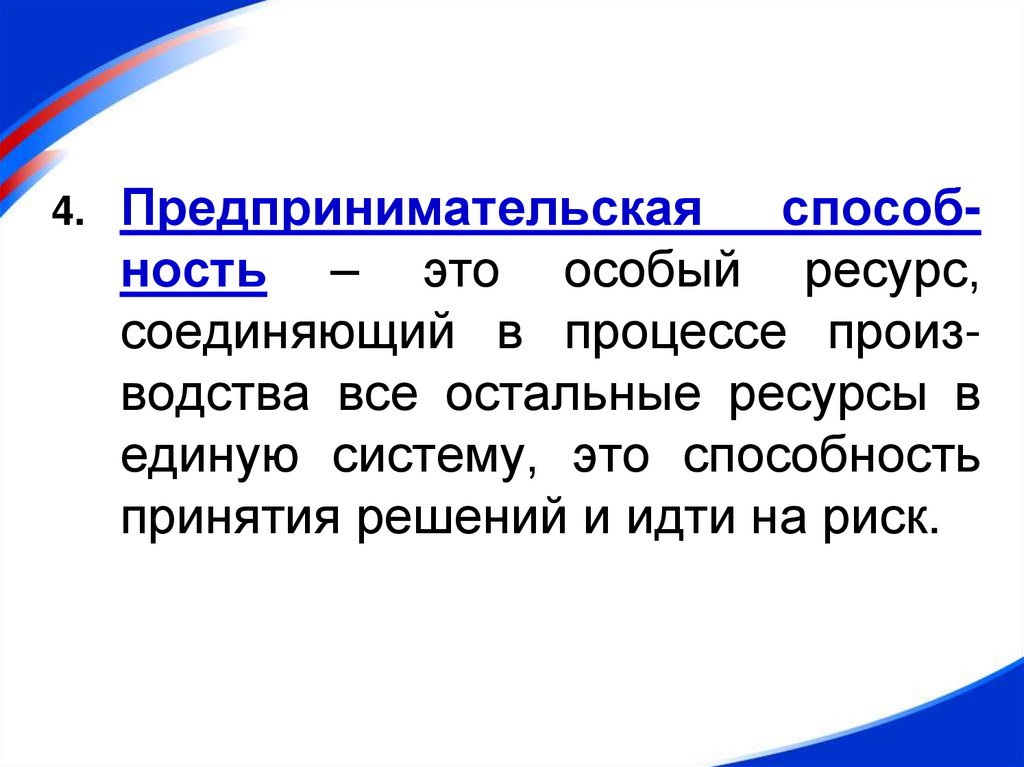 4. Предпринимательская способность – это особый ресурс, соединяющий в процессе производства все остальные ресурсы в единую систему, это способность принятия решений и идти на риск.